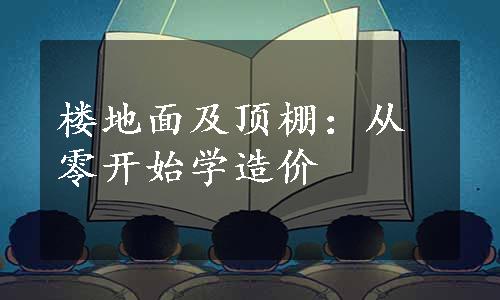 楼地面及顶棚：从零开始学造价